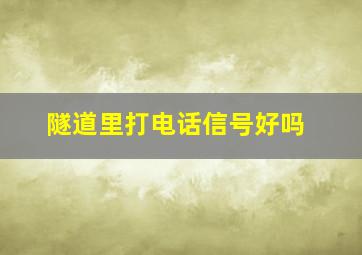 隧道里打电话信号好吗